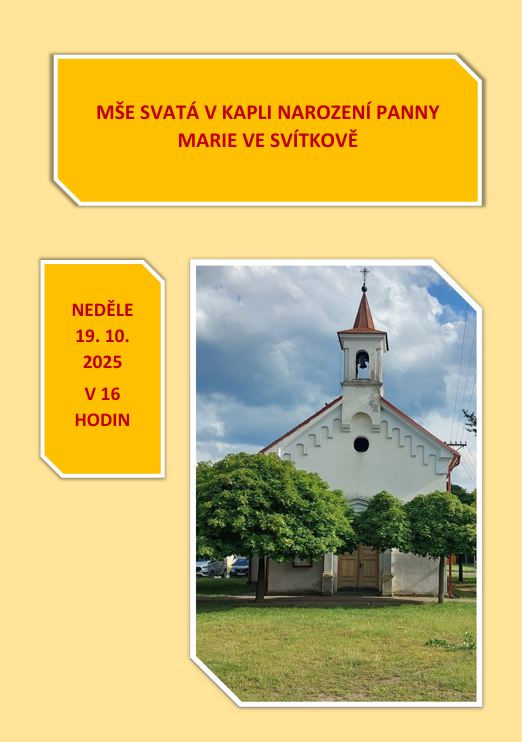 MŠE SVATÁ V KAPLI NAROZENÍ PANNY MARIE VE SVÍTKOVĚ

NEDĚLE
19. 10.
2025
V 16
HODIN